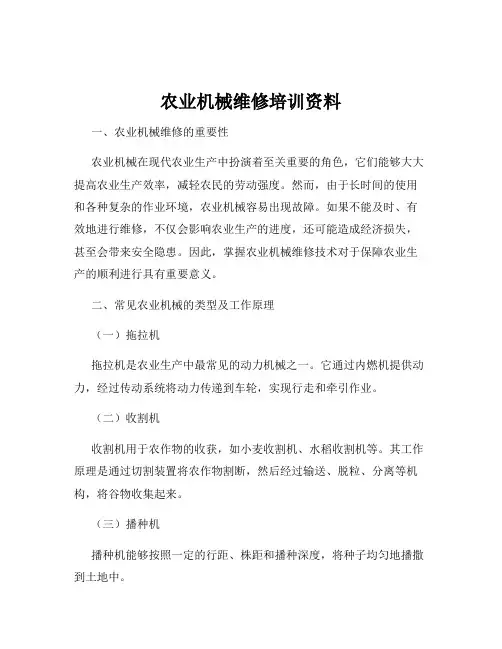 农业机械维修培训资料

一、农业机械维修的重要性

农业机械在现代农业生产中扮演着至关重要的角色，它们能够大大提高农业生产效率，减轻农民的劳动强度。然而，由于长时间的使用和各种复杂的作业环境，农业机械容易出现故障。如果不能及时、有效地进行维修，不仅会影响农业生产的进度，还可能造成经济损失，甚至会带来安全隐患。因此，掌握农业机械维修技术对于保障农业生产的顺利进行具有重要意义。

二、常见农业机械的类型及工作原理

（一）拖拉机

拖拉机是农业生产中最常见的动力机械之一。它通过内燃机提供动力，经过传动系统将动力传递到车轮，实现行走和牵引作业。

（二）收割机

收割机用于农作物的收获，如小麦收割机、水稻收割机等。其工作原理是通过切割装置将农作物割断，然后经过输送、脱粒、分离等机构，将谷物收集起来。

（三）播种机

播种机能够按照一定的行距、株距和播种深度，将种子均匀地播撒到土地中。